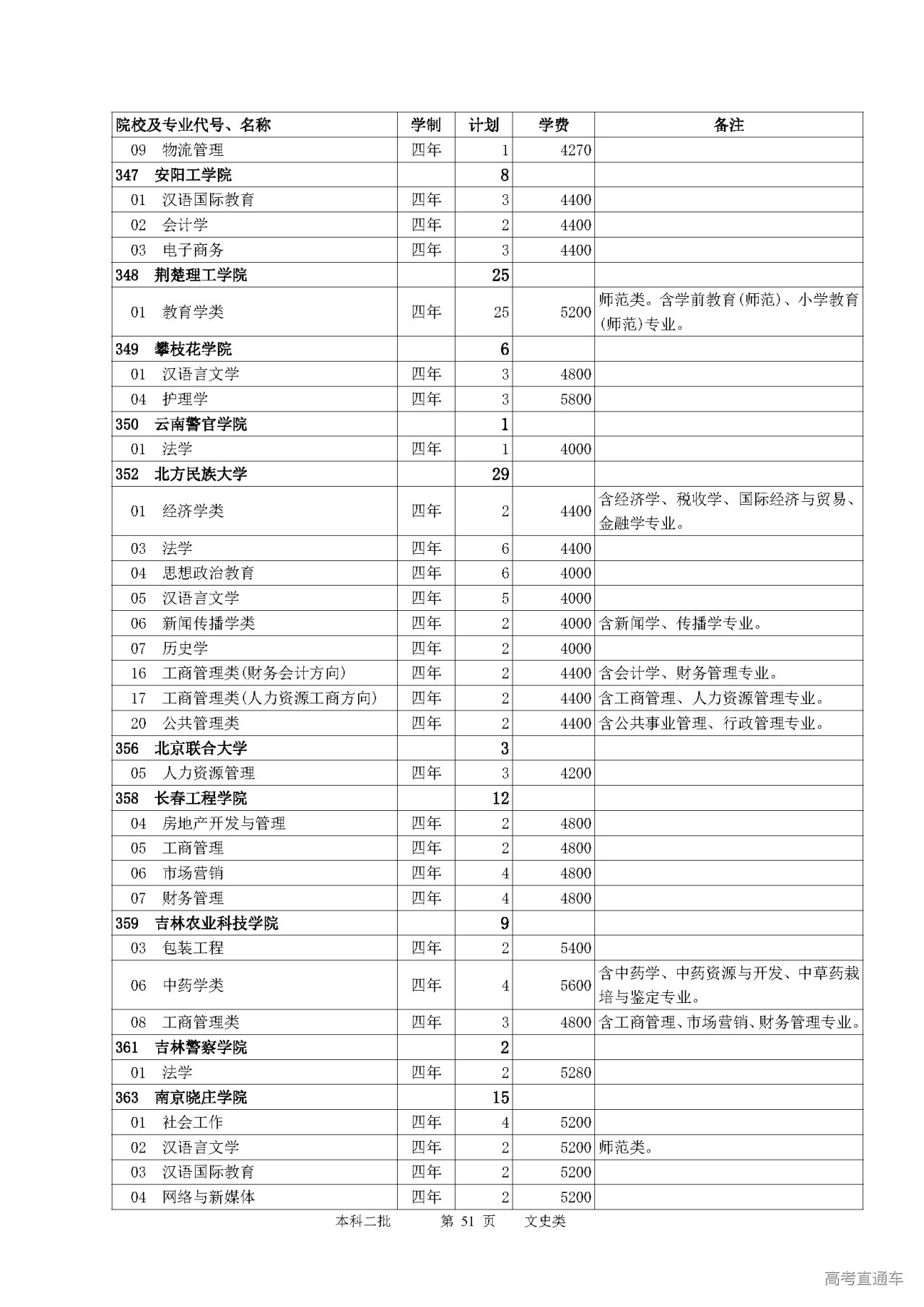 | 院校及专业代号、名称 | 学制 | 计划 | 学费 | 备注 |
|---|---|---|---|---|
| 09 物流管理 | 四年 | 1 | 4270 | |
| 347 安阳工学院 | | 8 | | |
| 01 汉语国际教育 | 四年 | 3 | 4400 | |
| 02 会计学 | 四年 | 2 | 4400 | |
| 03 电子商务 | 四年 | 3 | 4400 | |
| 348 荆楚理工学院 | | 25 | | |
| 01 教育学类 | 四年 | 25 | 5200 | 师范类。含学前教育(师范)、小学教育(师范)专业。 |
| 349 攀枝花学院 | | 6 | | |
| 01 汉语言文学 | 四年 | 3 | 4800 | |
| 04 护理学 | 四年 | 3 | 5800 | |
| 350 云南警官学院 | | 1 | | |
| 01 法学 | 四年 | 1 | 4000 | |
| 352 北方民族大学 | | 29 | | |
| 01 经济学类 | 四年 | 2 | 4400 | 含经济学、税收学、国际经济与贸易、金融学专业。 |
| 03 法学 | 四年 | 6 | 4400 | |
| 04 思想政治教育 | 四年 | 6 | 4000 | |
| 05 汉语言文学 | 四年 | 5 | 4000 | |
| 06 新闻传播学类 | 四年 | 2 | 4000 | 含新闻学、传播学专业。 |
| 07 历史学 | 四年 | 2 | 4000 | |
| 16 工商管理类(财务会计方向) | 四年 | 2 | 4400 | 含会计学、财务管理专业。 |
| 17 工商管理类(人力资源工商方向) | 四年 | 2 | 4400 | 含工商管理、人力资源管理专业。 |
| 20 公共管理类 | 四年 | 2 | 4400 | 含公共事业管理、行政管理专业。 |
| 356 北京联合大学 | | 3 | | |
| 05 人力资源管理 | 四年 | 3 | 4200 | |
| 358 长春工程学院 | | 12 | | |
| 04 房地产开发与管理 | 四年 | 2 | 4800 | |
| 05 工商管理 | 四年 | 2 | 4800 | |
| 06 市场营销 | 四年 | 4 | 4800 | |
| 07 财务管理 | 四年 | 4 | 4800 | |
| 359 吉林农业科技学院 | | 9 | | |
| 03 包装工程 | 四年 | 2 | 5400 | |
| 06 中药学类 | 四年 | 4 | 5600 | 含中药学、中药资源与开发、中草药栽培与鉴定专业。 |
| 08 工商管理类 | 四年 | 3 | 4800 | 含工商管理、市场营销、财务管理专业。 |
| 361 吉林警察学院 | | 2 | | |
| 01 法学 | 四年 | 2 | 5280 | |
| 363 南京晓庄学院 | | 15 | | |
| 01 社会工作 | 四年 | 4 | 5200 | |
| 02 汉语言文学 | 四年 | 2 | 5200 | 师范类。 |
| 03 汉语国际教育 | 四年 | 2 | 5200 | |
| 04 网络与新媒体 | 四年 | 2 | 5200 | |

本科二批 第 51 页 文史类

高考直通车